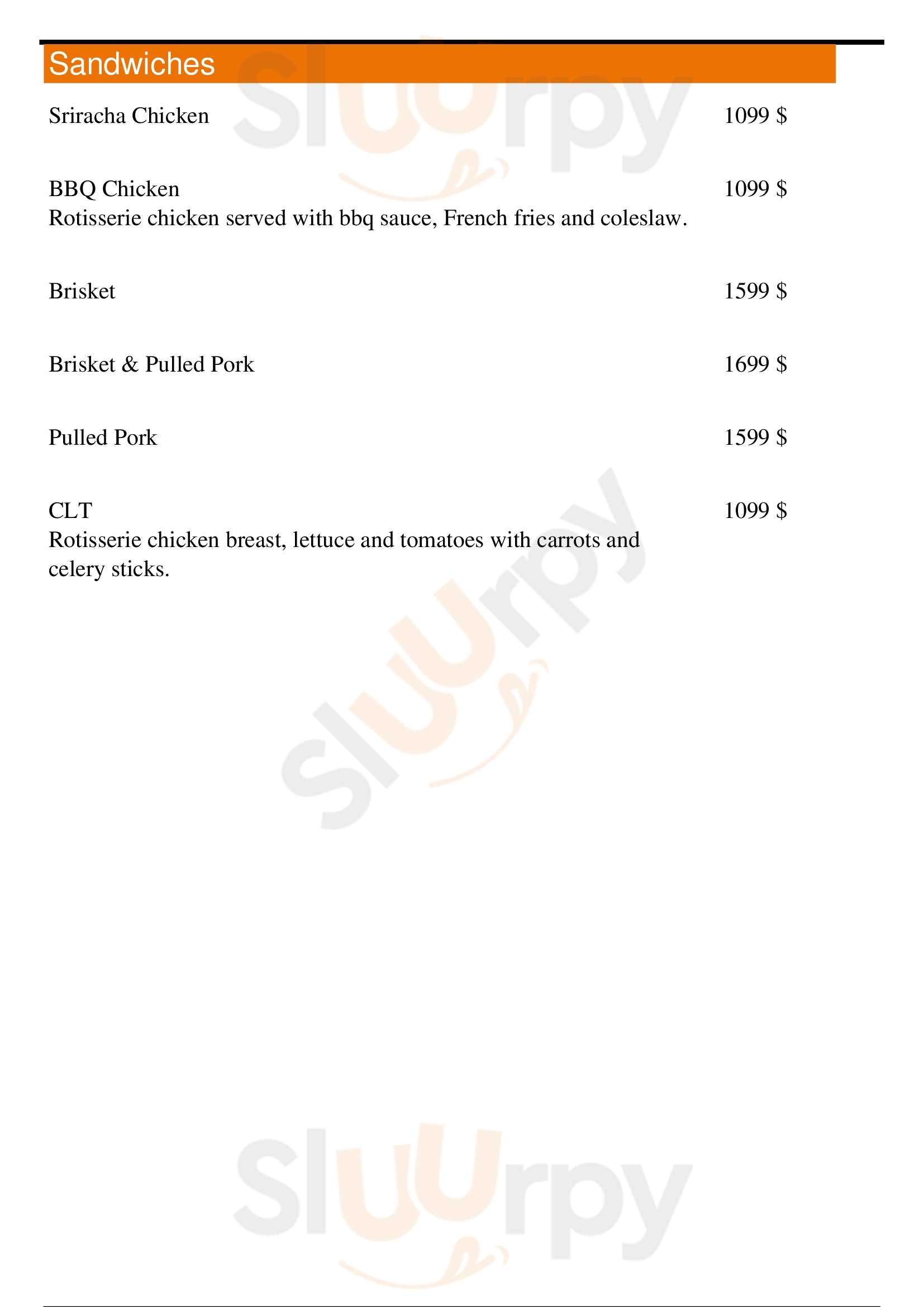 Sandwiches

Sriracha Chicken 1099 $

BBQ Chicken 1099 $
Rotisserie chicken served with bbq sauce, French fries and coleslaw.

Brisket 1599 $

Brisket & Pulled Pork 1699 $

Pulled Pork 1599 $

CLT 1099 $
Rotisserie chicken breast, lettuce and tomatoes with carrots and celery sticks.

Sluurpy
Sluurpy
Sluurpy